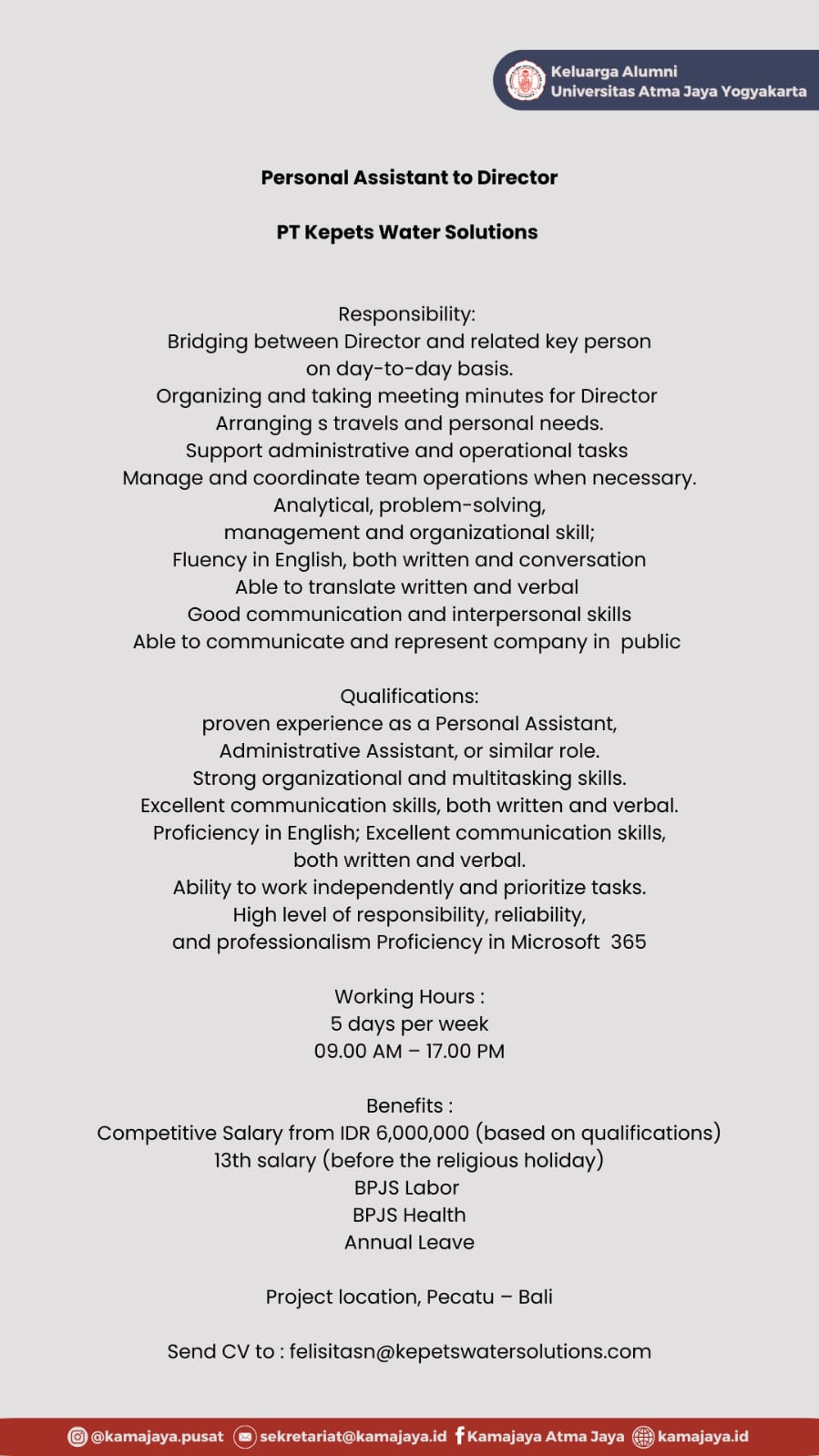 Keluarga Alumni
Universitas Atma Jaya Yogyakarta

Personal Assistant to Director

PT Kepets Water Solutions

Responsibility:
Bridging between Director and related key person on day-to-day basis.
Organizing and taking meeting minutes for Director
Arranging s travels and personal needs.
Support administrative and operational tasks
Manage and coordinate team operations when necessary.
Analytical, problem-solving, management and organizational skill;
Fluency in English, both written and conversation
Able to translate written and verbal
Good communication and interpersonal skills
Able to communicate and represent company in public

Qualifications:
proven experience as a Personal Assistant, Administrative Assistant, or similar role.
Strong organizational and multitasking skills.
Excellent communication skills, both written and verbal.
Proficiency in English; Excellent communication skills, both written and verbal.
Ability to work independently and prioritize tasks.
High level of responsibility, reliability, and professionalism Proficiency in Microsoft 365

Working Hours :
5 days per week
09.00 AM – 17.00 PM

Benefits :
Competitive Salary from IDR 6,000,000 (based on qualifications)
13th salary (before the religious holiday)
BPJS Labor
BPJS Health
Annual Leave

Project location, Pecatu – Bali

Send CV to : felisitasn@kepetswatersolutions.com

@kamajaya.pusat sekretariat@kamajaya.id Kamajaya Atma Jaya kamajaya.id